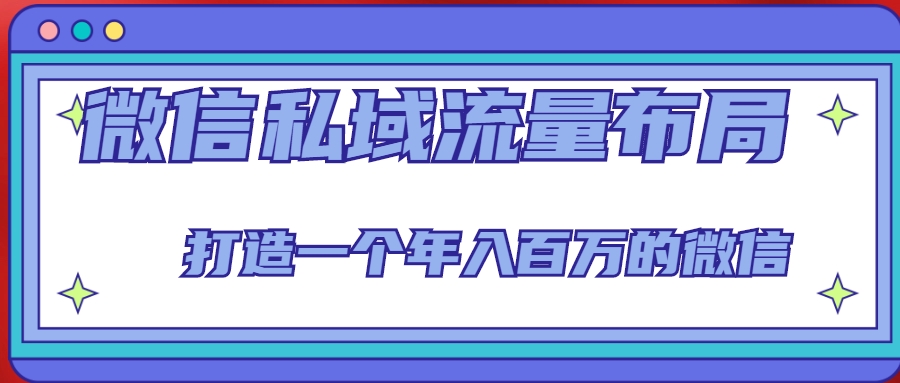 微信私域流量布局

打造一个年入百万的微信